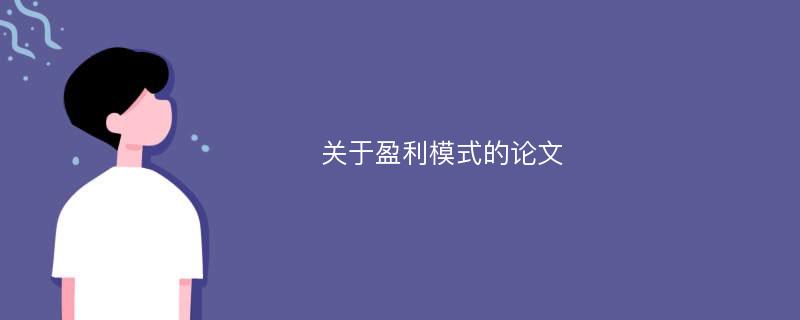 关于盈利模式的论文